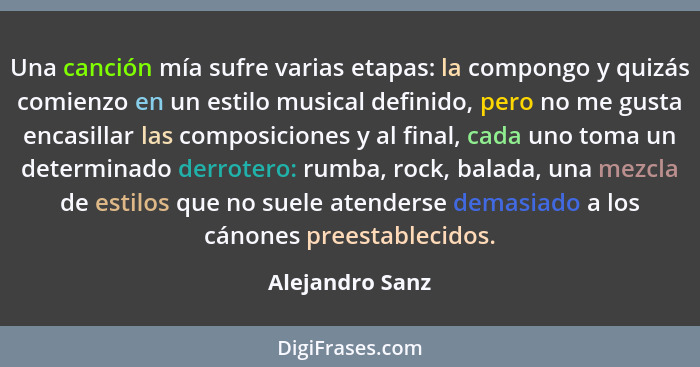 Una canción mía sufre varias etapas: la compongo y quizás comienzo en un estilo musical definido, pero no me gusta encasillar las composiciones y al final, cada uno toma un determinado derrotero: rumba, rock, balada, una mezcla de estilos que no suele atenderse demasiado a los cánones preestablecidos.

Alejandro Sanz

DigiFrases.com